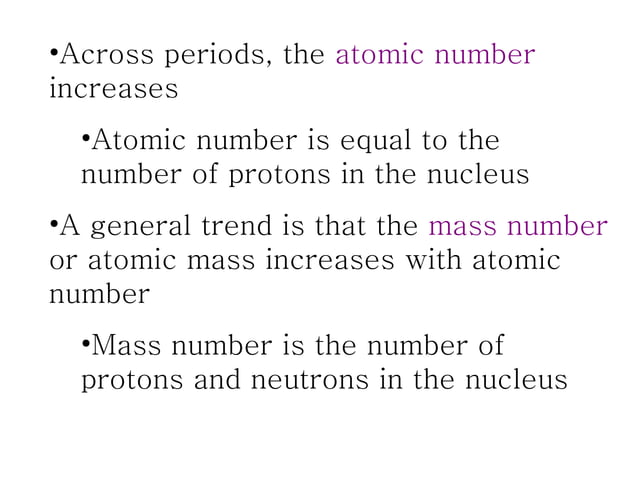 •Across periods, the atomic number increases

•Atomic number is equal to the number of protons in the nucleus

•A general trend is that the mass number or atomic mass increases with atomic number

•Mass number is the number of protons and neutrons in the nucleus